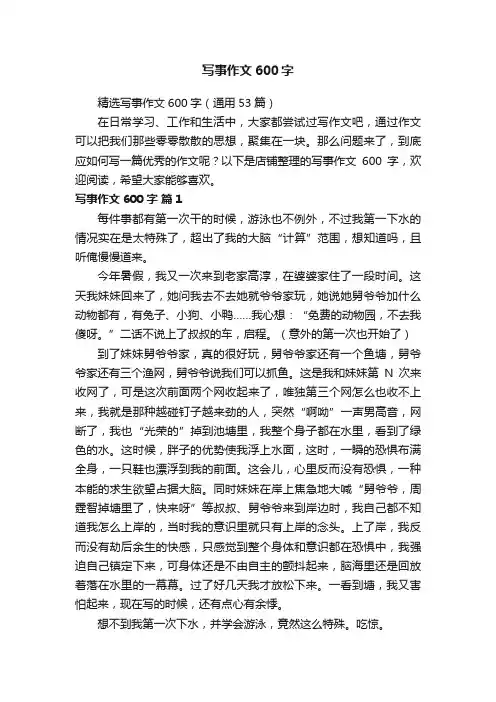 写事作文 600 字

精选写事作文 600 字（通用 53 篇）

在日常学习、工作和生活中，大家都尝试过写作文吧，通过作文可以把我们那些零零散散的思想，聚集在一块。那么问题来了，到底应如何写一篇优秀的作文呢？以下是店铺整理的写事作文 600 字，欢迎阅读，希望大家能够喜欢。

写事作文 600 字 篇 1

每件事都有第一次干的时候，游泳也不例外，不过我第一下水的情况实在是太特殊了，超出了我的大脑“计算”范围，想知道吗，且听俺慢慢道来。

今年暑假，我又一次来到老家高淳，在婆婆家住了一段时间。这天我妹妹回来了，她问我去不去她舅爷爷家玩，她说她舅爷爷加什么动物都有，有兔子、小狗、小鸭……我心想：“免费的动物园，不去我傻呀。”二话不说上了叔叔的车，启程。（意外的第一次也开始了）

到了妹妹舅爷爷家，真的很好玩，舅爷爷家还有一个鱼塘，舅爷爷家还有三个渔网，舅爷爷说我们可以抓鱼。这是我和妹妹第 N 次来收网了，可是这次前面两个网收起来了，唯独第三个网怎么也收不上来，我就是那种越碰钉子越来劲的人，突然“啊呦”一声男高音，网断了，我也“光荣的”掉到池塘里，我整个身子都在水里，看到了绿色的水。这时候，胖子的优势使我浮上水面，这时，一瞬的恐惧布满全身，一只鞋也漂浮到我的前面。这会儿，心里反而没有恐惧，一种本能的求生欲望占据大脑。同时妹妹在岸上焦急地大喊“舅爷爷，周霆智掉塘里了，快来呀”等叔叔、舅爷爷来到岸边时，我自己都不知道我怎么上岸的，当时我的意识里就只有上岸的念头。上了岸，我反而没有劫后余生的快感，只感觉到整个身体和意识都在恐惧中，我强迫自己镇定下来，可身体还是不由自主的颤抖起来，脑海里还是回放着落在水里的一幕幕。过了好几天我才放松下来。一看到塘，我又害怕起来，现在写的时候，还有点心有余悸。

想不到我第一次下水，并学会游泳，竟然这么特殊。吃惊。